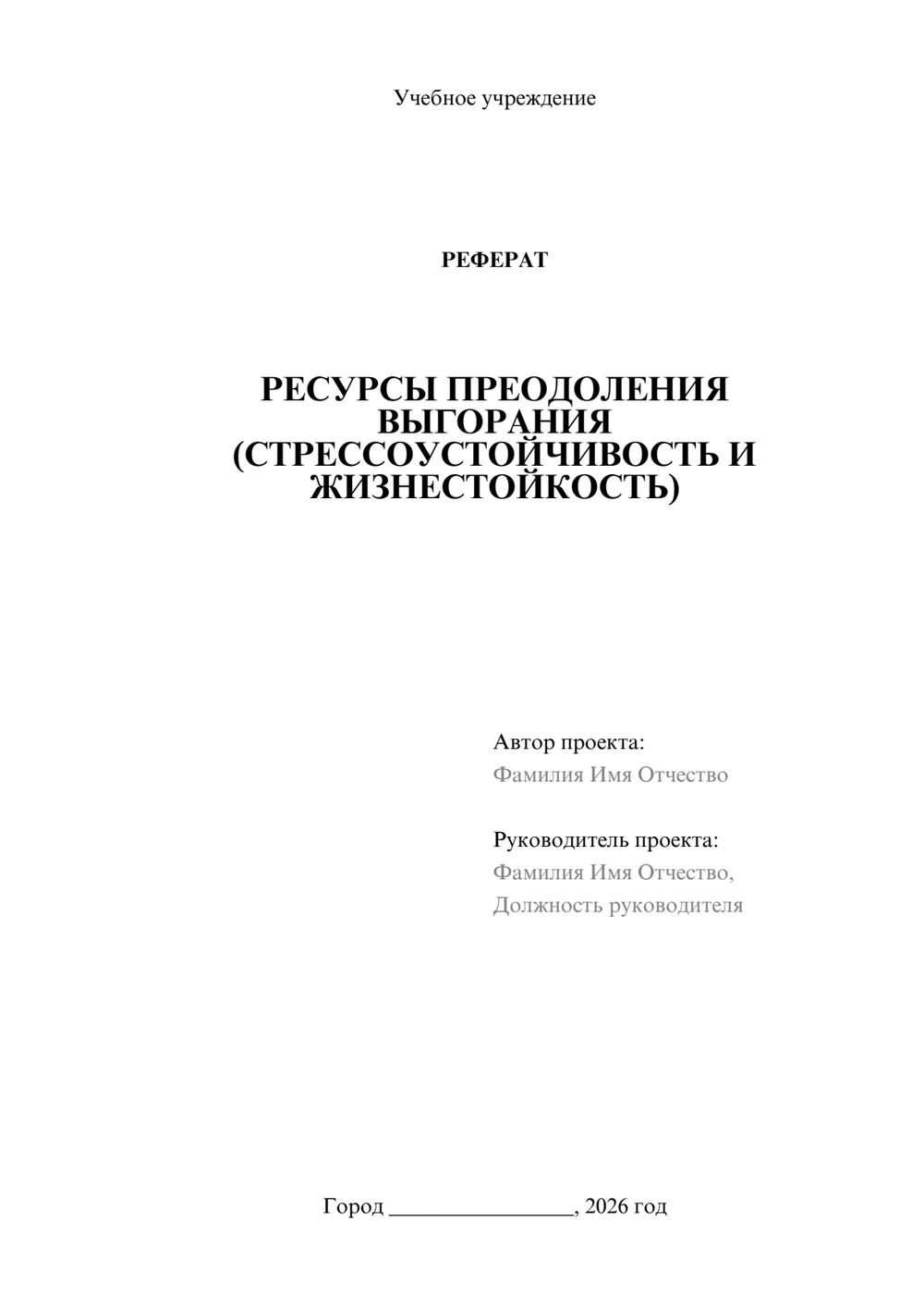 Учебное учреждение

РЕФЕРАТ

РЕСУРСЫ ПРЕОДОЛЕНИЯ ВЫГОРАНИЯ (СТРЕССОУСТОЙЧИВОСТЬ И ЖИЗНЕСТОЙКОСТЬ)

Автор проекта:
Фамилия Имя Отчество

Руководитель проекта:
Фамилия Имя Отчество,
Должность руководителя

Город ________________, 2026 год